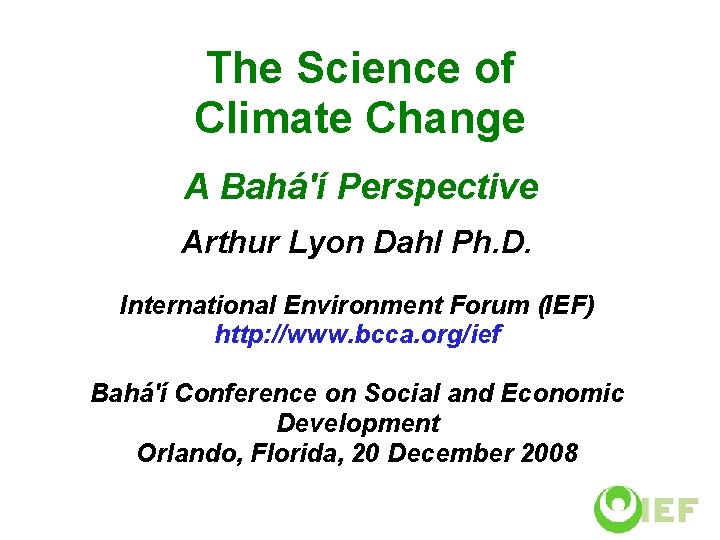 The Science of Climate Change

A Bahá'í Perspective

Arthur Lyon Dahl Ph.D.

International Environment Forum (IEF)
http://www.bcca.org/ief

Bahá'í Conference on Social and Economic Development
Orlando, Florida, 20 December 2008

IEF